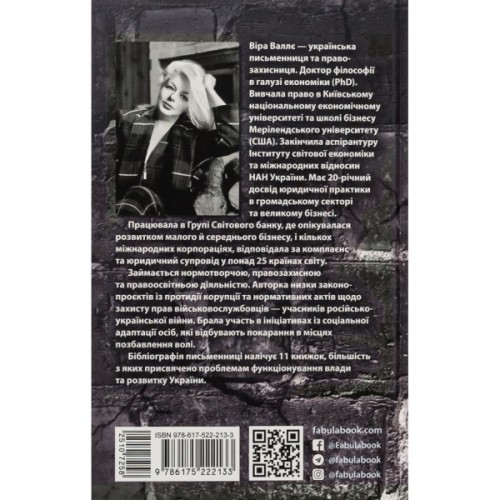 Віра Валлє — українська письменниця та правозахисниця. Доктор філософії в галузі економіки (PhD). Вивчала право в Київському національному економічному університеті та школі бізнесу Мерілендського університету (США). Закінчила аспірантуру Інституту світової економіки та міжнародних відносин НАН України. Має 20-річний досвід юридичної практики в громадському секторі та великому бізнесі.

Працювала в Групі Світового банку, де опікувалася розвитком малого й середнього бізнесу, і кількох міжнародних корпораціях, відповідала за комплаєнс та юридичний супровід у понад 25 країнах світу.

Займається нормотворчою, правозахисною та правоосвітньою діяльністю. Авторка низки законопроєктів із протидії корупції та нормативних актів щодо захисту прав військовослужбовців — учасників російсько-української війни. Брала участь в ініціативах із соціальної адаптації осіб, які відбувають покарання в місцях позбавлення волі.

Бібліографія письменниці налічує 11 книжок, більшість з яких присвячено проблемам функціонування влади та розвитку України.

2510 7258

ISBN 978-617-522-213-3

9 786175 222133

fabulabook.com

@Fabulabook

@fabulabook

@fabulabook